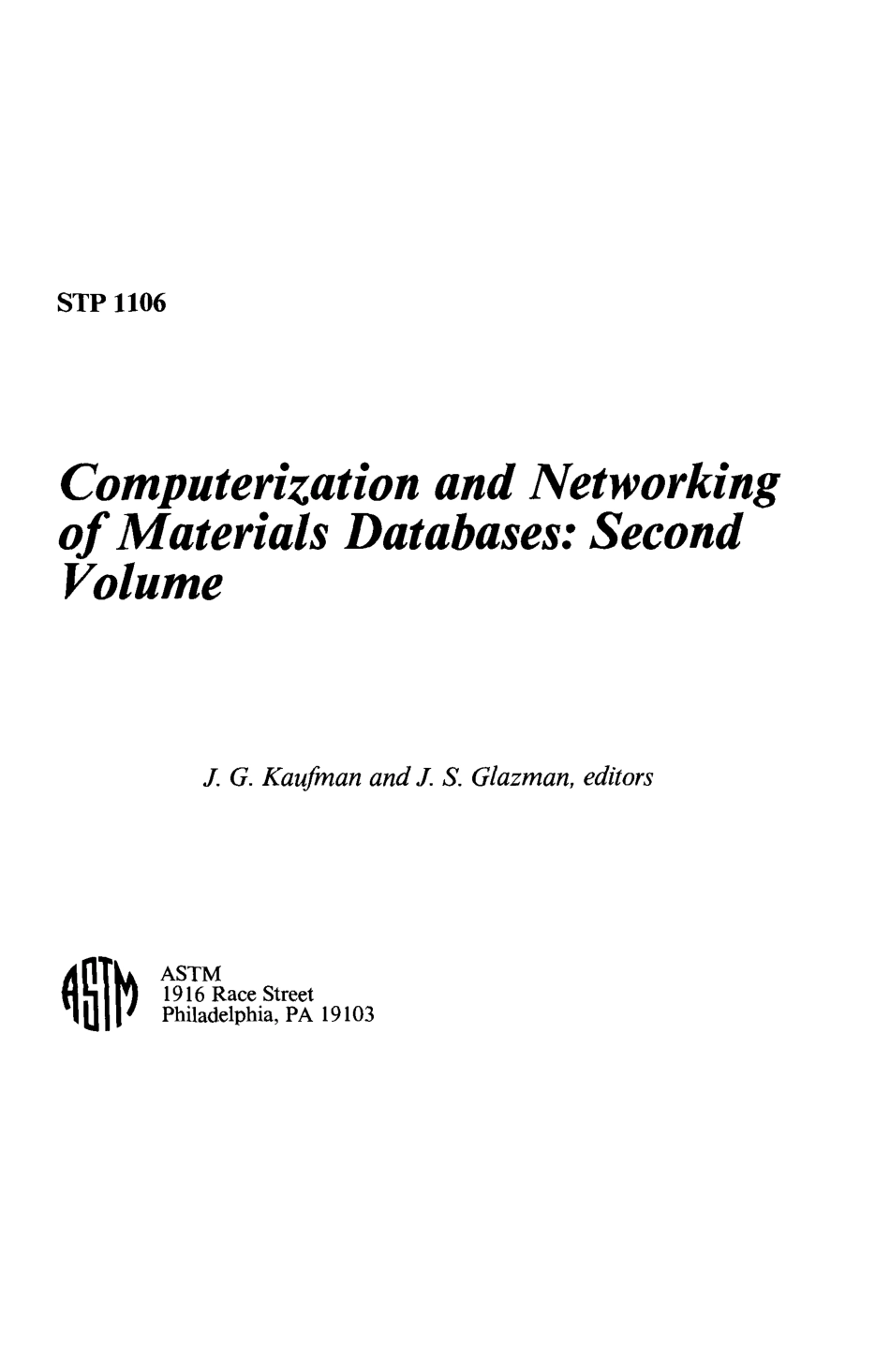 STP 1106

Computerization and Networking of Materials Databases: Second Volume

J. G. Kaufman and J. S. Glazman, editors

ASTM

ASTM
1916 Race Street
Philadelphia, PA 19103